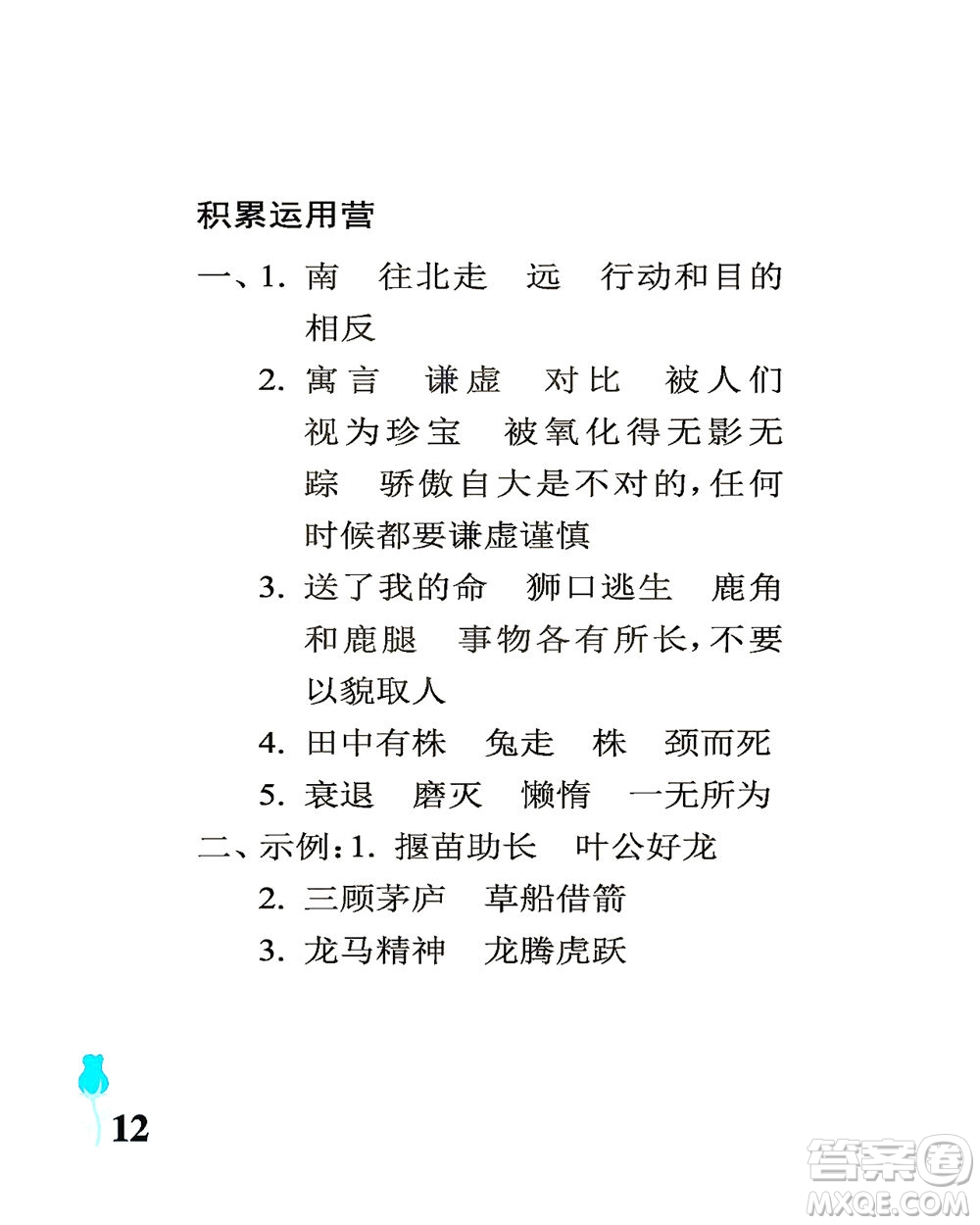 积累运用营

一、1. 南　往北走　远　行动和目的相反

2. 寓言　谦虚　对比　被人们视为珍宝　被氧化得无影无踪　骄傲自大是不对的,任何时候都要谦虚谨慎

3. 送了我的命　狮口逃生　鹿角和鹿腿　事物各有所长,不要以貌取人

4. 田中有株　兔走　株　颈而死

5. 衰退　磨灭　懒惰　一无所为

二、示例:1. 揠苗助长　叶公好龙

2. 三顾茅庐　草船借箭

3. 龙马精神　龙腾虎跃

12

答案圈 MXQE.COM